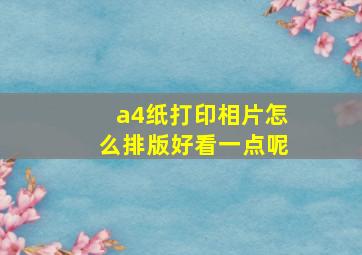 a4纸打印相片怎么排版好看一点呢